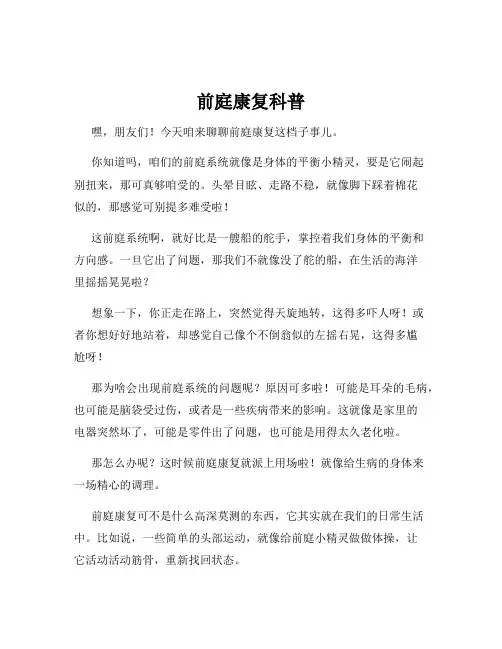 前庭康复科普

嘿，朋友们！今天咱来聊聊前庭康复这档子事儿。

你知道吗，咱们的前庭系统就像是身体的平衡小精灵，要是它闹起别扭来，那可真够咱受的。头晕目眩、走路不稳，就像脚下踩着棉花似的，那感觉可别提多难受啦！

这前庭系统啊，就好比是一艘船的舵手，掌控着我们身体的平衡和方向感。一旦它出了问题，那我们不就像没了舵的船，在生活的海洋里摇摇晃晃啦？

想象一下，你正走在路上，突然觉得天旋地转，这得多吓人呀！或者你想好好地站着，却感觉自己像个不倒翁似的左摇右晃，这得多尴尬呀！

那为啥会出现前庭系统的问题呢？原因可多啦！可能是耳朵的毛病，也可能是脑袋受过伤，或者是一些疾病带来的影响。这就像是家里的电器突然坏了，可能是零件出了问题，也可能是用得太久老化啦。

那怎么办呢？这时候前庭康复就派上用场啦！就像给生病的身体来一场精心的调理。

前庭康复可不是什么高深莫测的东西，它其实就在我们的日常生活中。比如说，一些简单的头部运动，就像给前庭小精灵做做体操，让它活动活动筋骨，重新找回状态。